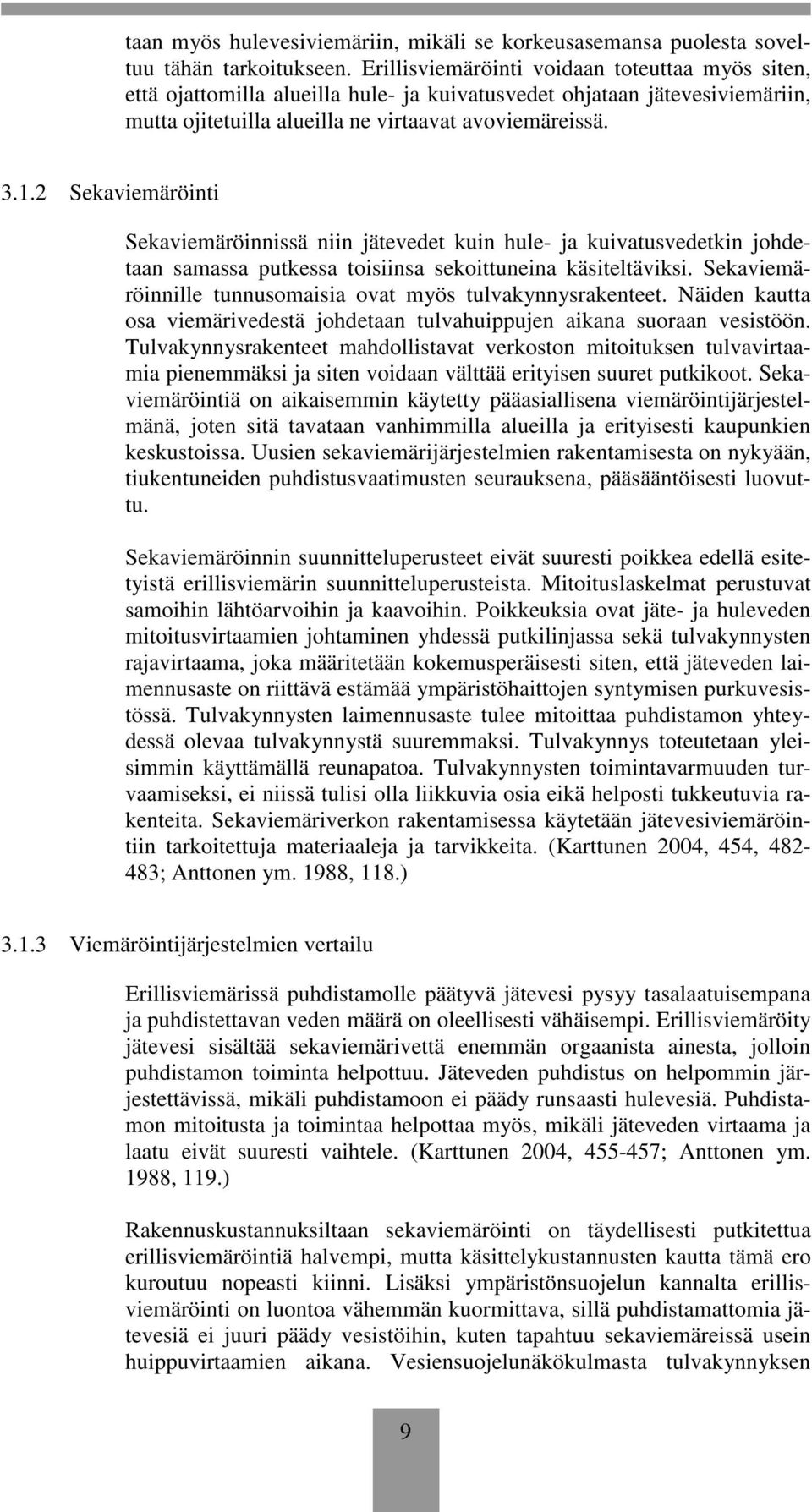 taan myös hulevesiviemäriin, mikäli se korkeusasemansa puolesta soveltuu tähän tarkoitukseen. Erillisviemäröinti voidaan toteuttaa myös siten, että ojattomilla alueilla hule- ja kuivatusvedet ohjataan jätevesiviemäriin, mutta ojitetuilla alueilla ne virtaavat avoviemäreissä.

3.1.2 Sekaviemäröinti

Sekaviemäröinnissä niin jätevedet kuin hule- ja kuivatusvedetkin johdetaan samassa putkessa toisiinsa sekoittuneina käsiteltäviksi. Sekaviemäröinnille tunnusomaisia ovat myös tulvakynnysrakenteet. Näiden kautta osa viemärivedestä johdetaan tulvahuippujen aikana suoraan vesistöön. Tulvakynnysrakenteet mahdollistavat verkoston mitoituksen tulvavirtaamia pienemmäksi ja siten voidaan välttää erityisen suuret putkikoot. Sekaviemäröintiä on aikaisemmin käytetty pääasiallisena viemäröintijärjestelmänä, joten sitä tavataan vanhimmilla alueilla ja erityisesti kaupunkien keskustoissa. Uusien sekaviemärijärjestelmien rakentamisesta on nykyään, tiukentuneiden puhdistusvaatimusten seurauksena, pääsääntöisesti luovuttu.

Sekaviemäröinnin suunnitteluperusteet eivät suuresti poikkea edellä esitetyistä erillisviemärin suunnitteluperusteista. Mitoituslaskelmat perustuvat samoihin lähtöarvoihin ja kaavoihin. Poikkeuksia ovat jäte- ja huleveden mitoitusvirtaamien johtaminen yhdessä putkilinjassa sekä tulvakynnysten rajavirtaama, joka määritetään kokemusperäisesti siten, että jäteveden laimennusaste on riittävä estämää ympäristöhaittojen syntymisen purkuvesistössä. Tulvakynnysten laimennusaste tulee mitoittaa puhdistamon yhteydessä olevaa tulvakynnystä suuremmaksi. Tulvakynnys toteutetaan yleisimmin käyttämällä reunapatoa. Tulvakynnysten toimintavarmuuden turvaamiseksi, ei niissä tulisi olla liikkuvia osia eikä helposti tukkeutuvia rakenteita. Sekaviemäriverkon rakentamisessa käytetään jätevesiviemäröintiin tarkoitettuja materiaaleja ja tarvikkeita. (Karttunen 2004, 454, 482-483; Anttonen ym. 1988, 118.)

3.1.3 Viemäröintijärjestelmien vertailu

Erillisviemärissä puhdistamolle päätyvä jätevesi pysyy tasalaatuisempana ja puhdistettavan veden määrä on oleellisesti vähäisempi. Erillisviemäröity jätevesi sisältää sekaviemärivettä enemmän orgaanista ainesta, jolloin puhdistamon toiminta helpottuu. Jäteveden puhdistus on helpommin järjestettävissä, mikäli puhdistamoon ei päädy runsaasti hulevesiä. Puhdistamon mitoitusta ja toimintaa helpottaa myös, mikäli jäteveden virtaama ja laatu eivät suuresti vaihtele. (Karttunen 2004, 455-457; Anttonen ym. 1988, 119.)

Rakennuskustannuksiltaan sekaviemäröinti on täydellisesti putkitettua erillisviemäröintiä halvempi, mutta käsittelykustannusten kautta tämä ero kuroutuu nopeasti kiinni. Lisäksi ympäristönsuojelun kannalta erillisviemäröinti on luontoa vähemmän kuormittava, sillä puhdistamattomia jätevesiä ei juuri päädy vesistöihin, kuten tapahtuu sekaviemäreissä usein huippuvirtaamien aikana. Vesiensuojelunäkökulmasta tulvakynnyksen

9